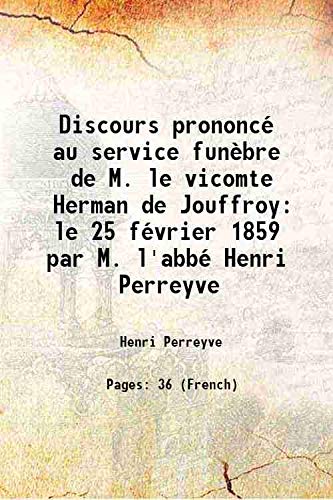 Discours prononcé au service funèbre de M. le vicomte Herman de Jouffroy: le 25 février 1859 par M. l'abbé Henri Perreyve

Henri Perreyve

Pages: 36 (French)